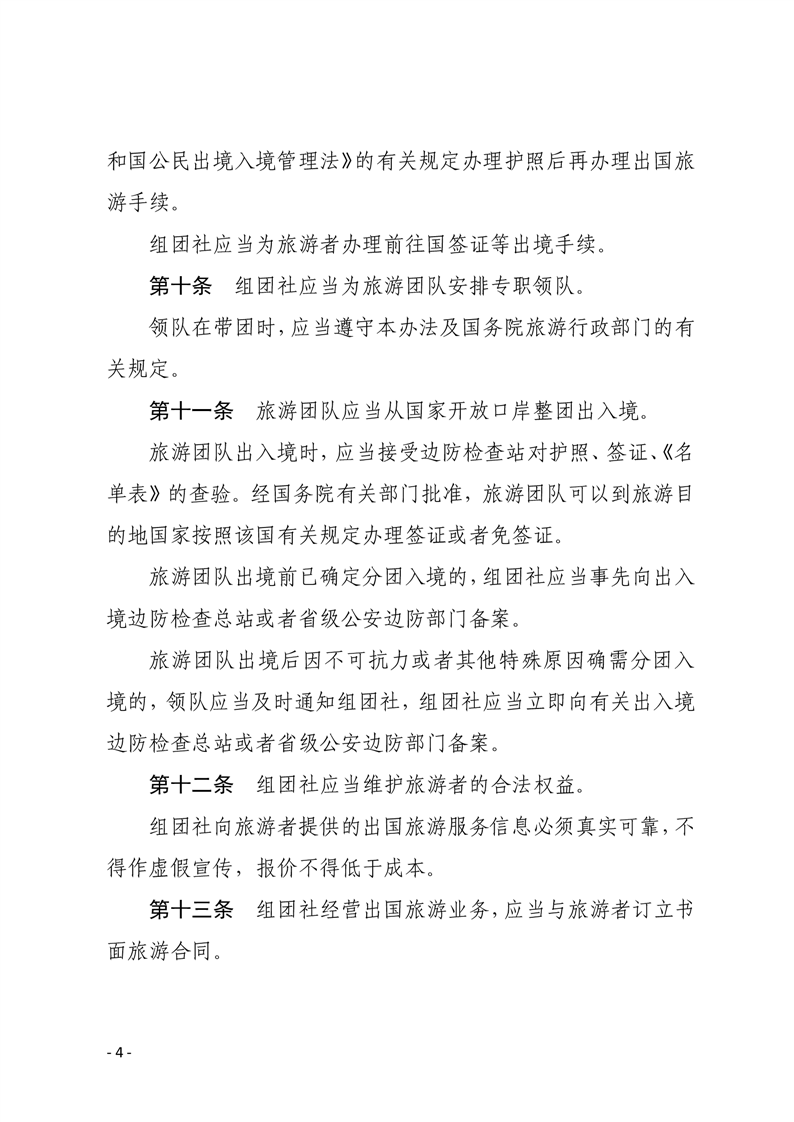 和国公民出境入境管理法》的有关规定办理护照后再办理出国旅游手续。

组团社应当为旅游者办理前往国签证等出境手续。

第十条　组团社应当为旅游团队安排专职领队。

领队在带团时，应当遵守本办法及国务院旅游行政部门的有关规定。

第十一条　旅游团队应当从国家开放口岸整团出入境。

旅游团队出入境时，应当接受边防检查站对护照、签证、《名单表》的查验。经国务院有关部门批准，旅游团队可以到旅游目的地国家按照该国有关规定办理签证或者免签证。

旅游团队出境前已确定分团入境的，组团社应当事先向出入境边防检查总站或者省级公安边防部门备案。

旅游团队出境后因不可抗力或者其他特殊原因确需分团入境的，领队应当及时通知组团社，组团社应当立即向有关出入境边防检查总站或者省级公安边防部门备案。

第十二条　组团社应当维护旅游者的合法权益。

组团社向旅游者提供的出国旅游服务信息必须真实可靠，不得作虚假宣传，报价不得低于成本。

第十三条　组团社经营出国旅游业务，应当与旅游者订立书面旅游合同。

- 4 -